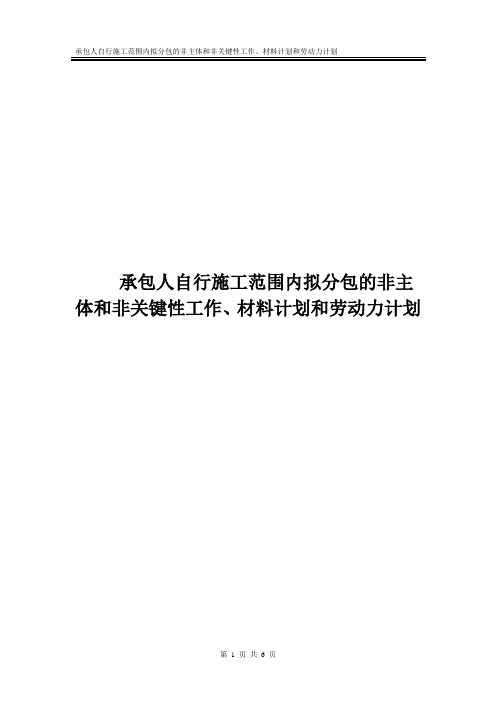 承包人自行施工范围内拟分包的非主体和非关键性工作、材料计划和劳动力计划

承包人自行施工范围内拟分包的非主体和非关键性工作、材料计划和劳动力计划

第 1 页 共 6 页